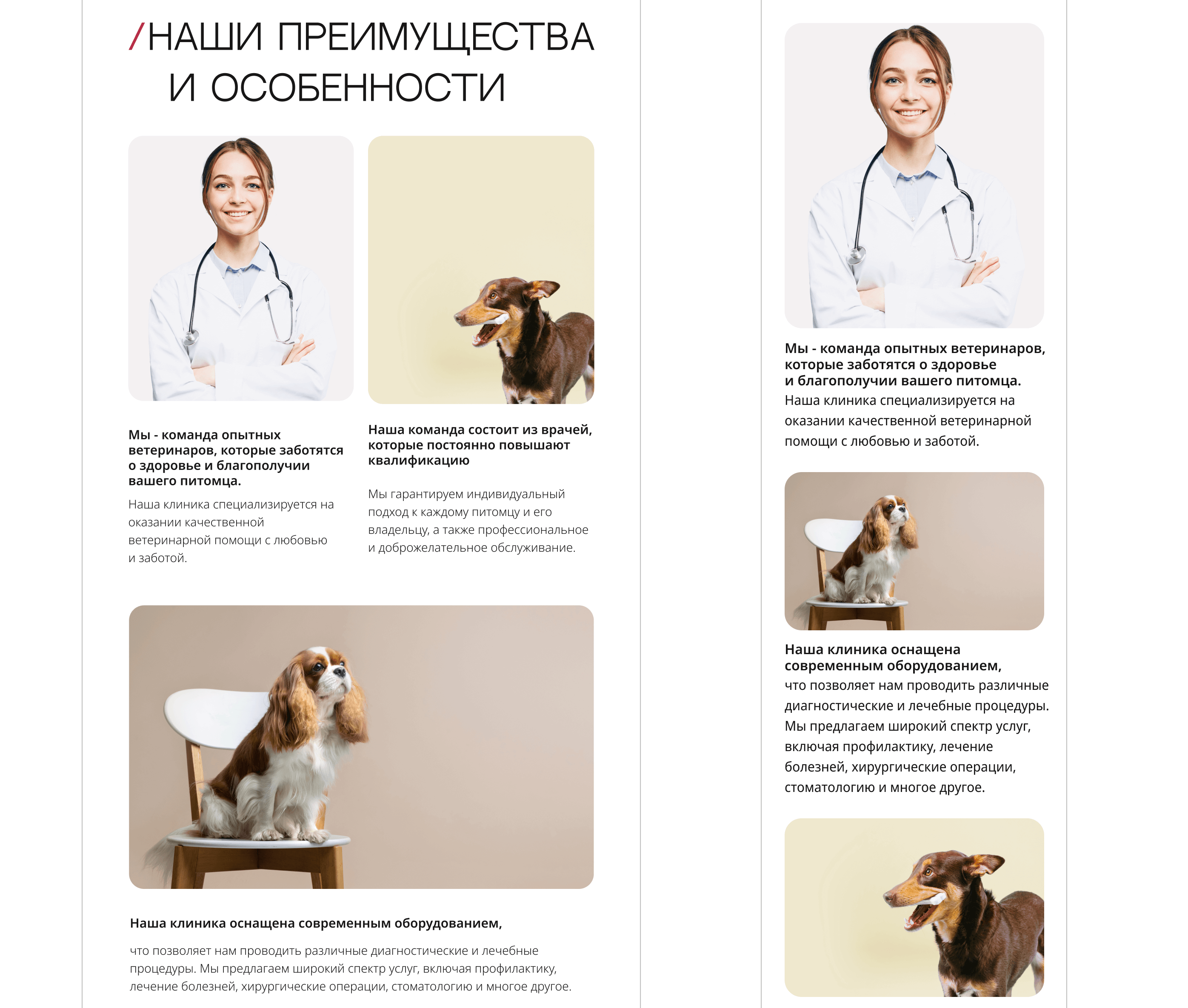 /НАШИ ПРЕИМУЩЕСТВА И ОСОБЕННОСТИ

Мы - команда опытных ветеринаров, которые заботятся о здоровье и благополучии вашего питомца.

Наша клиника специализируется на оказании качественной ветеринарной помощи с любовью и заботой.

Наша команда состоит из врачей, которые постоянно повышают квалификацию

Мы гарантируем индивидуальный подход к каждому питомцу и его владельцу, а также профессиональное и доброжелательное обслуживание.

Наша клиника оснащена современным оборудованием,

что позволяет нам проводить различные диагностические и лечебные процедуры. Мы предлагаем широкий спектр услуг, включая профилактику, лечение болезней, хирургические операции, стоматологию и многое другое.

Мы - команда опытных ветеринаров, которые заботятся о здоровье и благополучии вашего питомца.

Наша клиника специализируется на оказании качественной ветеринарной помощи с любовью и заботой.

Наша клиника оснащена современным оборудованием,

что позволяет нам проводить различные диагностические и лечебные процедуры. Мы предлагаем широкий спектр услуг, включая профилактику, лечение болезней, хирургические операции, стоматологию и многое другое.